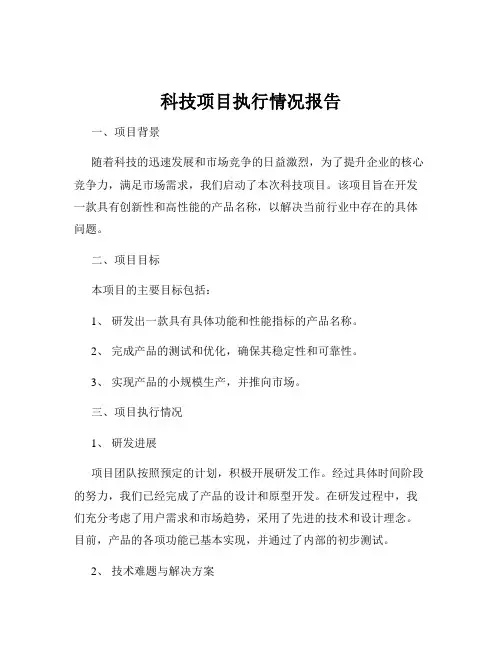 科技项目执行情况报告

一、项目背景

随着科技的迅速发展和市场竞争的日益激烈，为了提升企业的核心竞争力，满足市场需求，我们启动了本次科技项目。该项目旨在开发一款具有创新性和高性能的产品名称，以解决当前行业中存在的具体问题。

二、项目目标

本项目的主要目标包括：

1、 研发出一款具有具体功能和性能指标的产品名称。

2、 完成产品的测试和优化，确保其稳定性和可靠性。

3、 实现产品的小规模生产，并推向市场。

三、项目执行情况

1、 研发进展

项目团队按照预定的计划，积极开展研发工作。经过具体时间阶段的努力，我们已经完成了产品的设计和原型开发。在研发过程中，我们充分考虑了用户需求和市场趋势，采用了先进的技术和设计理念。目前，产品的各项功能已基本实现，并通过了内部的初步测试。

2、 技术难题与解决方案